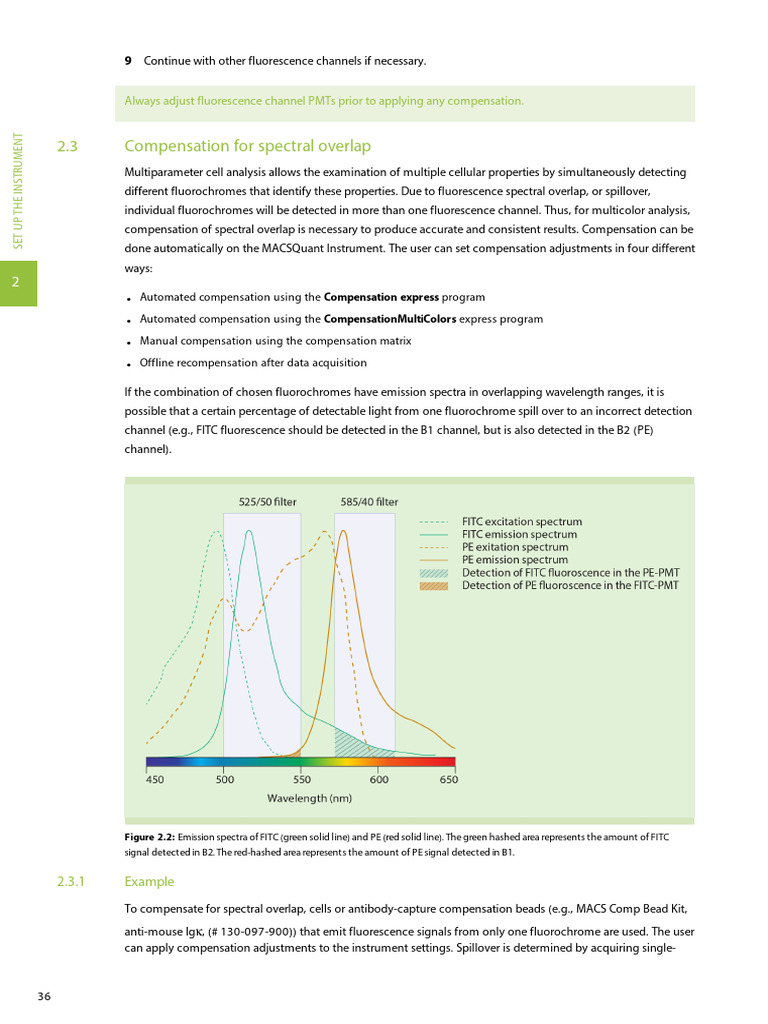 9 Continue with other fluorescence channels if necessary.

Always adjust fluorescence channel PMTs prior to applying any compensation.

SET UP THE INSTRUMENT

2

2.3 Compensation for spectral overlap

Multiparameter cell analysis allows the examination of multiple cellular properties by simultaneously detecting different fluorochromes that identify these properties. Due to fluorescence spectral overlap, or spillover, individual fluorochromes will be detected in more than one fluorescence channel. Thus, for multicolor analysis, compensation of spectral overlap is necessary to produce accurate and consistent results. Compensation can be done automatically on the MACSQuant Instrument. The user can set compensation adjustments in four different ways:

• Automated compensation using the **Compensation express** program
• Automated compensation using the **CompensationMultiColors** express program
• Manual compensation using the compensation matrix
• Offline recompensation after data acquisition

If the combination of chosen fluorochromes have emission spectra in overlapping wavelength ranges, it is possible that a certain percentage of detectable light from one fluorochrome spill over to an incorrect detection channel (e.g., FITC fluorescence should be detected in the B1 channel, but is also detected in the B2 (PE) channel).

525/50 filter
585/40 filter

FITC excitation spectrum
FITC emission spectrum
PE exitation spectrum
PE emission spectrum
Detection of FITC fluoroscence in the PE-PMT
Detection of PE fluoroscence in the FITC-PMT

450 500 550 600 650
Wavelength (nm)

**Figure 2.2:** Emission spectra of FITC (green solid line) and PE (red solid line). The green hashed area represents the amount of FITC signal detected in B2. The red-hashed area represents the amount of PE signal detected in B1.

2.3.1 Example

To compensate for spectral overlap, cells or antibody-capture compensation beads (e.g., MACS Comp Bead Kit, anti-mouse Igκ, (# 130-097-900)) that emit fluorescence signals from only one fluorochrome are used. The user can apply compensation adjustments to the instrument settings. Spillover is determined by acquiring single-

36